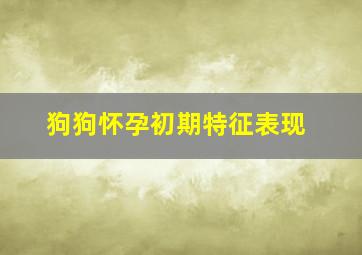 狗狗怀孕初期特征表现